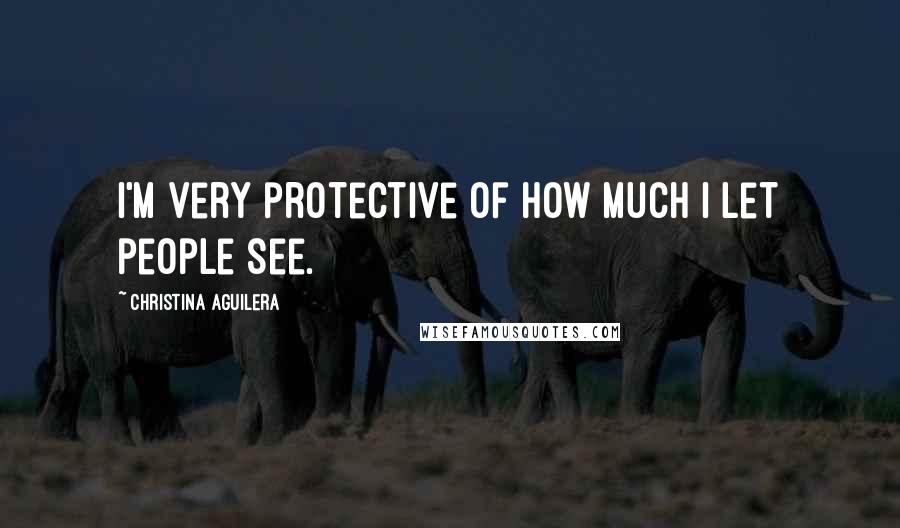 I'M VERY PROTECTIVE OF HOW MUCH I LET PEOPLE SEE.

~ CHRISTINA AGUILERA

WISEFAMOUSQUOTES.COM